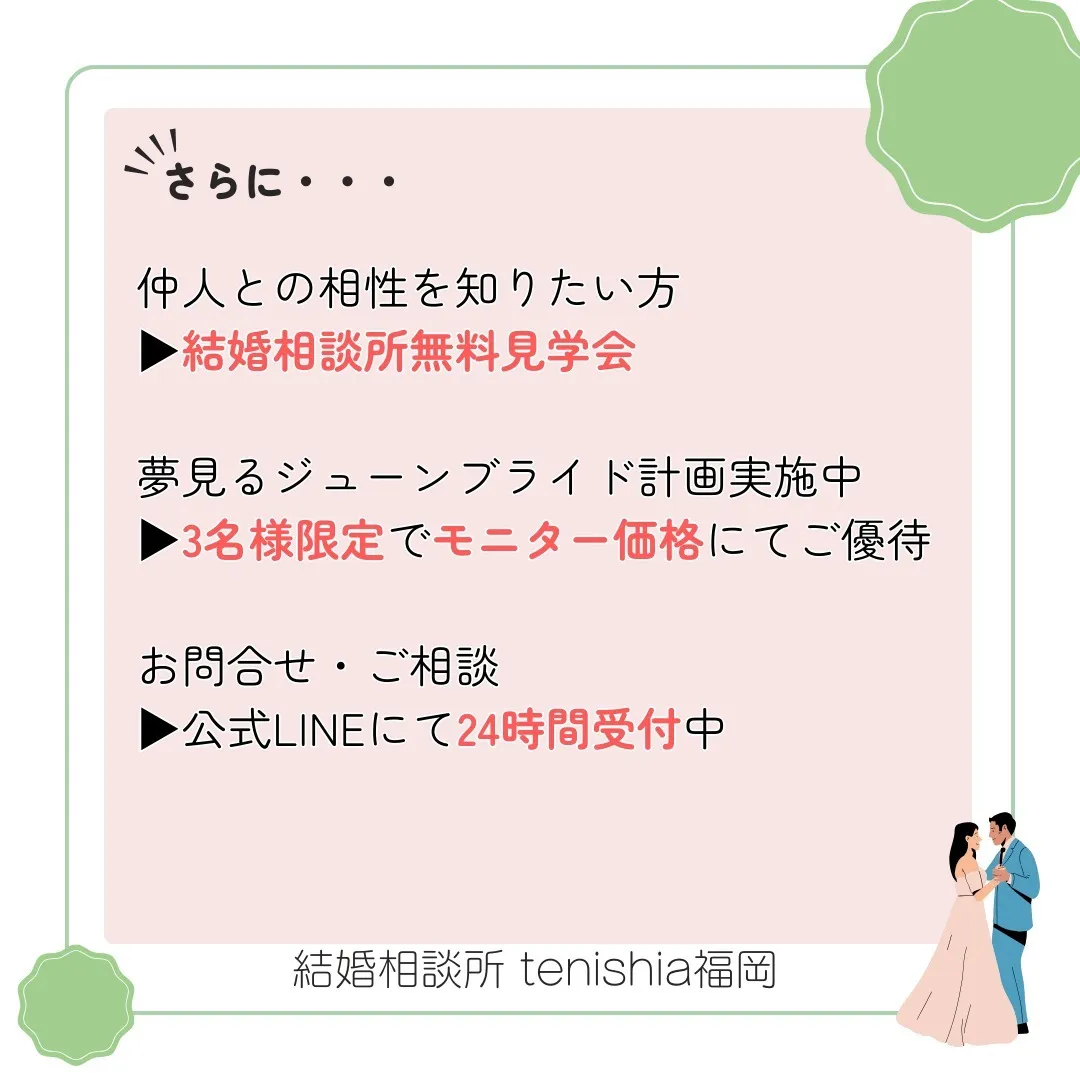 さらに・・・

仲人との相性を知りたい方
▶結婚相談所無料見学会

夢見るジューンブライド計画実施中
▶3名様限定でモニター価格にてご優待

お問合せ・ご相談
▶公式LINEにて24時間受付中

結婚相談所 tenishia福岡